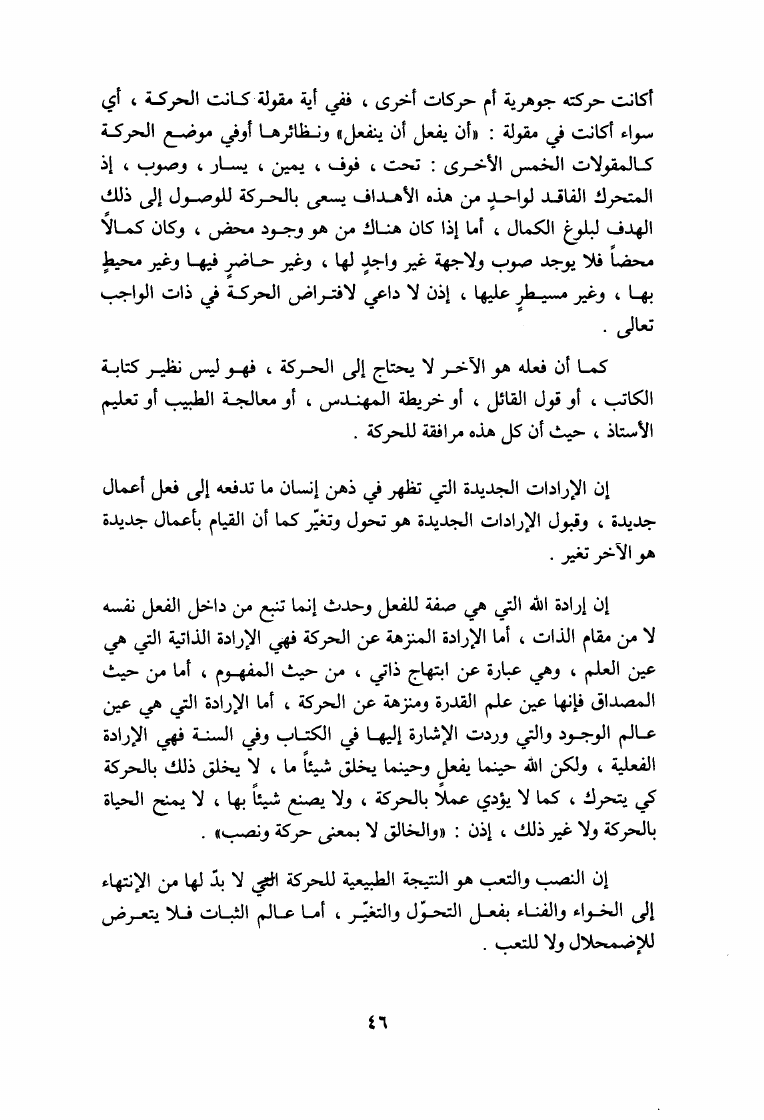 أكانت حركته جوهرية أم حركات أخرى ، ففي أية مقولة كانت الحركة ، أي سواء أكانت في مقولة : «أن يفعل أن ينفعل» ونظائرها أوفي موضع الحركة كالمقولات الخمس الأخرى : تحت ، فوف ، يمين ، يسار ، وصوب ، إذ المتحرك الفاقد لواحدٍ من هذه الأهداف يسعى بالحركة للوصول إلى ذلك الهدف لبلوغ الكمال ، أما إذا كان هناك من هو وجود محض ، وكان كمالاً محضاً فلا يوجد صوب ولاجهة غير واجدٍ لها ، وغير حاضرٍ فيها وغير محيطٍ بها ، وغير مسيطرٍ عليها ، إذن لا داعي لافتراض الحركة في ذات الواجب تعالى .

كما أن فعله هو الآخر لا يحتاج إلى الحركة ، فهو ليس نظير كتابة الكاتب ، أو قول القائل ، أو خريطة المهندس ، أو معالجة الطبيب أو تعليم الأستاذ ، حيث أن كل هذه مرافقة للحركة .

إن الإرادات الجديدة التي تظهر في ذهن إنسان ما تدفعه إلى فعل أعمال جديدة ، وقبول الإرادات الجديدة هو تحول وتغيّر كما أن القيام بأعمال جديدة هو الآخر تغير .

إن إرادة الله التي هي صفة للفعل وحدث إنما تنبع من داخل الفعل نفسه لا من مقام الذات ، أما الإرادة المنزهة عن الحركة فهي الإرادة الذاتية التي هي عين العلم ، وهي عبارة عن ابتهاج ذاتي ، من حيث المفهوم ، أما من حيث المصداق فإنها عين علم القدرة ومنزهة عن الحركة ، أما الإرادة التي هي عين عالم الوجود والتي وردت الإشارة إليها في الكتاب وفي السنة فهي الإرادة الفعلية ، ولكن الله حينما يفعل وحينما يخلق شيئاً ما ، لا يخلق ذلك بالحركة كي يتحرك ، كما لا يؤدي عملاً بالحركة ، ولا يصنع شيئاً بها ، لا يمنح الحياة بالحركة ولا غير ذلك ، إذن : «والخالق لا بمعنى حركة ونصب» .

إن النصب والتعب هو النتيجة الطبيعية للحركة التي لا بدّ لها من الإنتهاء إلى الخواء والفناء بفعل التحوّل والتغيّر ، أما عالم الثبات فلا يتعرض للإضمحلال ولا للتعب .

٤٦